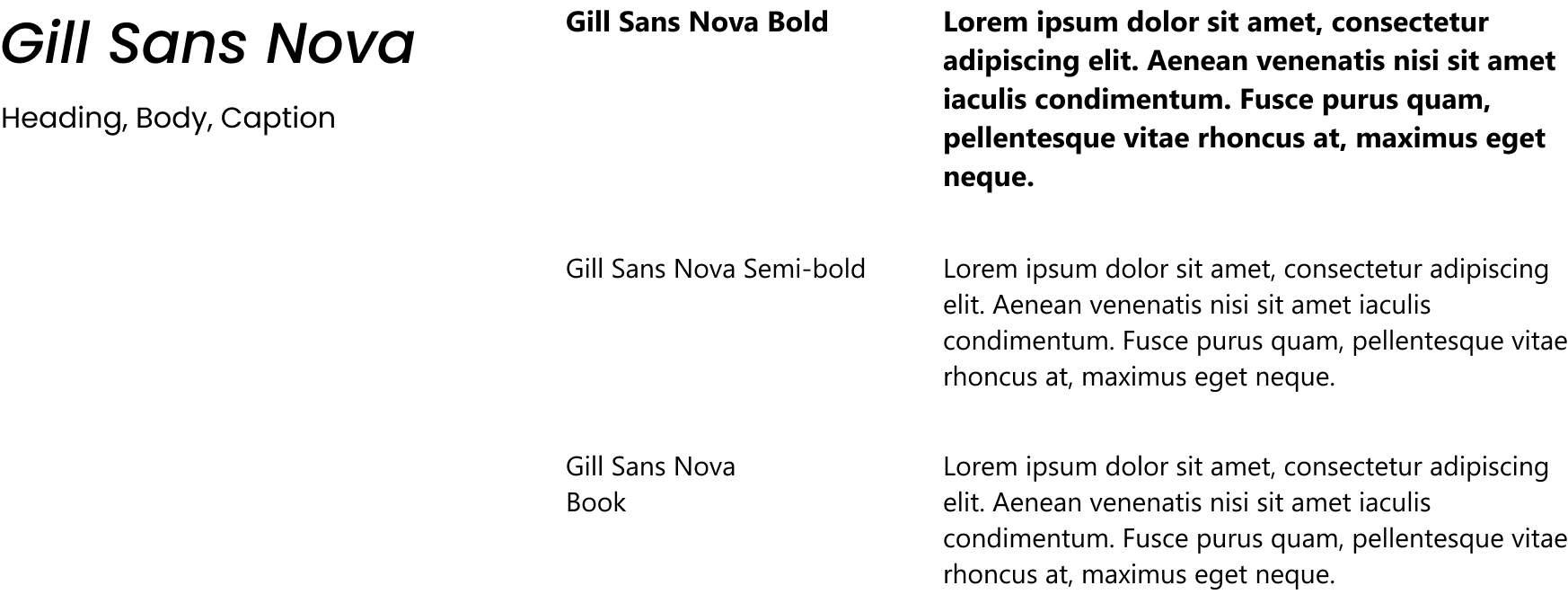 Gill Sans Nova

Heading, Body, Caption

Gill Sans Nova Bold

Lorem ipsum dolor sit amet, consectetur adipiscing elit. Aenean venenatis nisi sit amet iaculis condimentum. Fusce purus quam, pellentesque vitae rhoncus at, maximus eget neque.

Gill Sans Nova Semi-bold

Lorem ipsum dolor sit amet, consectetur adipiscing elit. Aenean venenatis nisi sit amet iaculis condimentum. Fusce purus quam, pellentesque vitae rhoncus at, maximus eget neque.

Gill Sans Nova
Book

Lorem ipsum dolor sit amet, consectetur adipiscing elit. Aenean venenatis nisi sit amet iaculis condimentum. Fusce purus quam, pellentesque vitae rhoncus at, maximus eget neque.